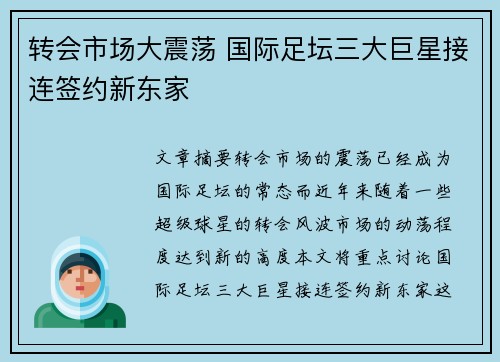 转会市场大震荡 国际足坛三大巨星接连签约新东家

文章摘要转会市场的震荡已经成为国际足坛的常态而近年来随着一些超级球星的转会风波市场的动荡程度达到新的高度本文将重点讨论国际足坛三大巨星接连签约新东家这